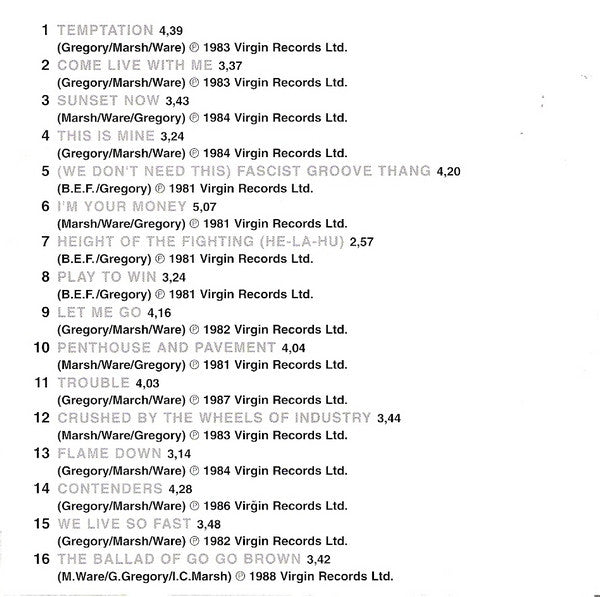 1 TEMPTATION 4,39
(Gregory/Marsh/Ware) ℗ 1983 Virgin Records Ltd.

2 COME LIVE WITH ME 3,37
(Gregory/Marsh/Ware) ℗ 1983 Virgin Records Ltd.

3 SUNSET NOW 3,43
(Marsh/Ware/Gregory) ℗ 1984 Virgin Records Ltd.

4 THIS IS MINE 3,24
(Gregory/Marsh/Ware) ℗ 1984 Virgin Records Ltd.

5 (WE DON'T NEED THIS) FASCIST GROOVE THANG 4,20
(B.E.F./Gregory) ℗ 1981 Virgin Records Ltd.

6 I'M YOUR MONEY 5,07
(Marsh/Ware/Gregory) ℗ 1981 Virgin Records Ltd.

7 HEIGHT OF THE FIGHTING (HE-LA-HU) 2,57
(B.E.F./Gregory) ℗ 1981 Virgin Records Ltd.

8 PLAY TO WIN 3,24
(B.E.F./Gregory) ℗ 1981 Virgin Records Ltd.

9 LET ME GO 4,16
(Gregory/Marsh/Ware) ℗ 1982 Virgin Records Ltd.

10 PENTHOUSE AND PAVEMENT 4,04
(Marsh/Ware/Gregory) ℗ 1981 Virgin Records Ltd.

11 TROUBLE 4,03
(Gregory/March/Ware) ℗ 1987 Virgin Records Ltd.

12 CRUSHED BY THE WHEELS OF INDUSTRY 3,44
(Marsh/Ware/Gregory) ℗ 1983 Virgin Records Ltd.

13 FLAME DOWN 3,14
(Gregory/Marsh/Ware) ℗ 1984 Virgin Records Ltd.

14 CONTENDERS 4,28
(Gregory/Marsh/Ware) ℗ 1986 Virgin Records Ltd.

15 WE LIVE SO FAST 3,48
(Gregory/Marsh/Ware) ℗ 1982 Virgin Records Ltd.

16 THE BALLAD OF GO GO BROWN 3,42
(M.Ware/G.Gregory/I.C.Marsh) ℗ 1988 Virgin Records Ltd.